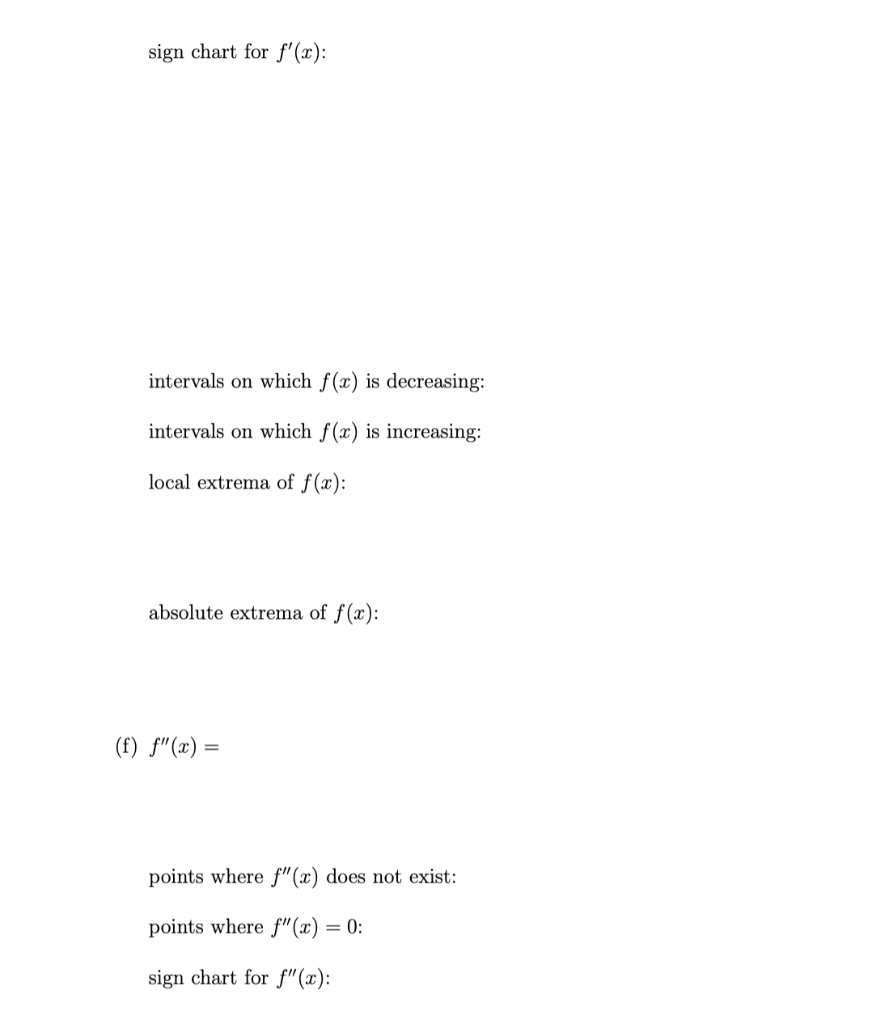 sign chart for $f'(x)$:

intervals on which $f(x)$ is decreasing:

intervals on which $f(x)$ is increasing:

local extrema of $f(x)$:

absolute extrema of $f(x)$:

(f) $f''(x) =$

points where $f''(x)$ does not exist:

points where $f''(x) = 0$:

sign chart for $f''(x)$: